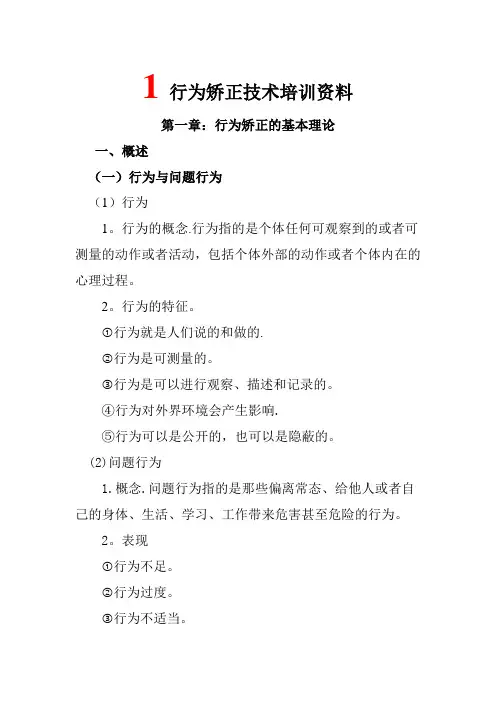 1 行为矫正技术培训资料

第一章：行为矫正的基本理论

一、概述

（一）行为与问题行为

（1）行为

1。行为的概念.行为指的是个体任何可观察到的或者可测量的动作或者活动，包括个体外部的动作或者个体内在的心理过程。

2。行为的特征。

①行为就是人们说的和做的.

②行为是可测量的。

③行为是可以进行观察、描述和记录的。

④行为对外界环境会产生影响.

⑤行为可以是公开的，也可以是隐蔽的。

(2)问题行为

1.概念.问题行为指的是那些偏离常态、给他人或者自己的身体、生活、学习、工作带来危害甚至危险的行为。

2。表现

①行为不足。

②行为过度。

③行为不适当。